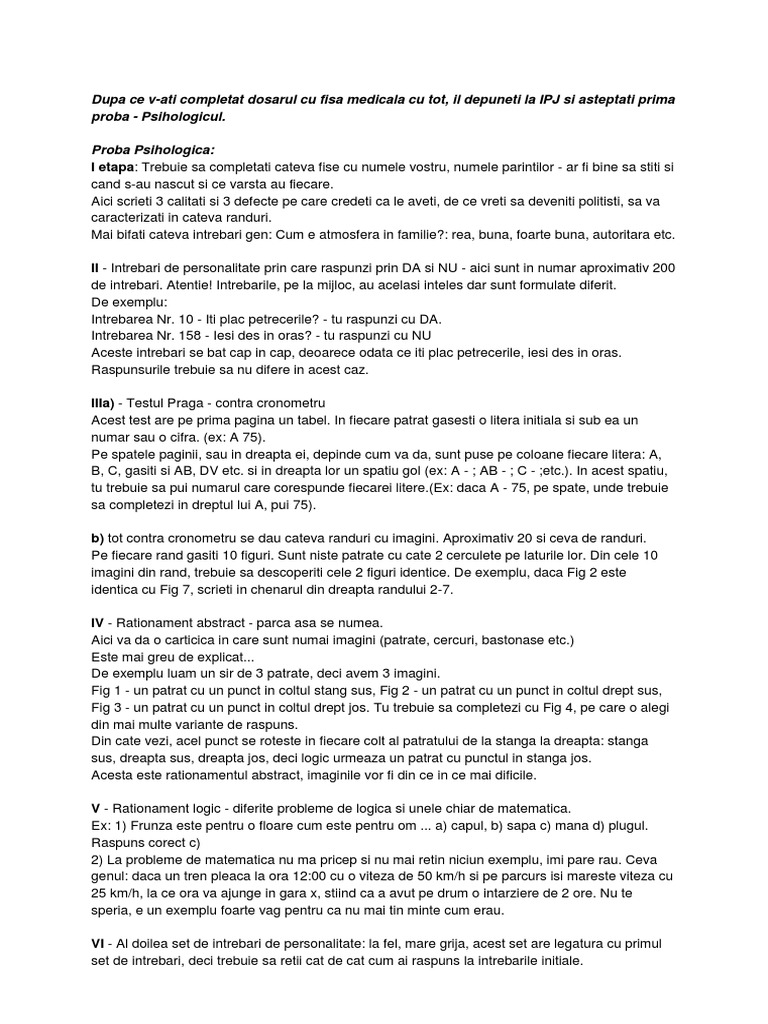 Dupa ce v-ati completat dosarul cu fisa medicala cu tot, il depuneti la IPJ si asteptati prima proba - Psihologicul.

Proba Psihologica:
I etapa: Trebuie sa completati cateva fise cu numele vostru, numele parintilor - ar fi bine sa stiti si cand s-au nascut si ce varsta au fiecare.
Aici scrieti 3 calitati si 3 defecte pe care credeti ca le aveti, de ce vreti sa deveniti politisti, sa va caracterizati in cateva randuri.
Mai bifati cateva intrebari gen: Cum e atmosfera in familie?: rea, buna, foarte buna, autoritara etc.

II - Intrebari de personalitate prin care raspunzi prin DA si NU - aici sunt in numar aproximativ 200 de intrebari. Atentie! Intrebarile, pe la mijloc, au acelasi inteles dar sunt formulate diferit.
De exemplu:
Intrebarea Nr. 10 - Iti plac petrecerile? - tu raspunzi cu DA.
Intrebarea Nr. 158 - Iesi des in oras? - tu raspunzi cu NU
Aceste intrebari se bat cap in cap, deoarece odata ce iti plac petrecerile, iesi des in oras. Raspunsurile trebuie sa nu difere in acest caz.

IIIa) - Testul Praga - contra cronometru
Acest test are pe prima pagina un tabel. In fiecare patrat gasesti o litera initiala si sub ea un numar sau o cifra. (ex: A 75).
Pe spatele paginii, sau in dreapta ei, depinde cum va da, sunt puse pe coloane fiecare litera: A, B, C, gasiti si AB, DV etc. si in dreapta lor un spatiu gol (ex: A - ; AB - ; C - ;etc.). In acest spatiu, tu trebuie sa pui numarul care corespunde fiecarei litere.(Ex: daca A - 75, pe spate, unde trebuie sa completezi in dreptul lui A, pui 75).

b) tot contra cronometru se dau cateva randuri cu imagini. Aproximativ 20 si ceva de randuri.
Pe fiecare rand gasiti 10 figuri. Sunt niste patrate cu cate 2 cerculete pe laturile lor. Din cele 10 imagini din rand, trebuie sa descoperiti cele 2 figuri identice. De exemplu, daca Fig 2 este identica cu Fig 7, scrieti in chenarul din dreapta randului 2-7.

IV - Rationament abstract - parca asa se numea.
Aici va da o carticica in care sunt numai imagini (patrate, cercuri, bastonase etc.)
Este mai greu de explicat...
De exemplu luam un sir de 3 patrate, deci avem 3 imagini.
Fig 1 - un patrat cu un punct in coltul stang sus, Fig 2 - un patrat cu un punct in coltul drept sus, Fig 3 - un patrat cu un punct in coltul drept jos. Tu trebuie sa completezi cu Fig 4, pe care o alegi din mai multe variante de raspuns.
Din cate vezi, acel punct se roteste in fiecare colt al patratului de la stanga la dreapta: stanga sus, dreapta sus, dreapta jos, deci logic urmeaza un patrat cu punctul in stanga jos.
Acesta este rationamentul abstract, imaginile vor fi din ce in ce mai dificile.

V - Rationament logic - diferite probleme de logica si unele chiar de matematica.
Ex: 1) Frunza este pentru o floare cum este pentru om ... a) capul, b) sapa c) mana d) plugul.
Raspuns corect c)
2) La probleme de matematica nu ma pricep si nu mai retin niciun exemplu, imi pare rau. Ceva genul: daca un tren pleaca la ora 12:00 cu o viteza de 50 km/h si pe parcurs isi mareste viteza cu 25 km/h, la ce ora va ajunge in gara x, stiind ca a avut pe drum o intarziere de 2 ore. Nu te speria, e un exemplu foarte vag pentru ca nu mai tin minte cum erau.

VI - Al doilea set de intrebari de personalitate: la fel, mare grija, acest set are legatura cu primul set de intrebari, deci trebuie sa retii cat de cat cum ai raspuns la intrebarile initiale.